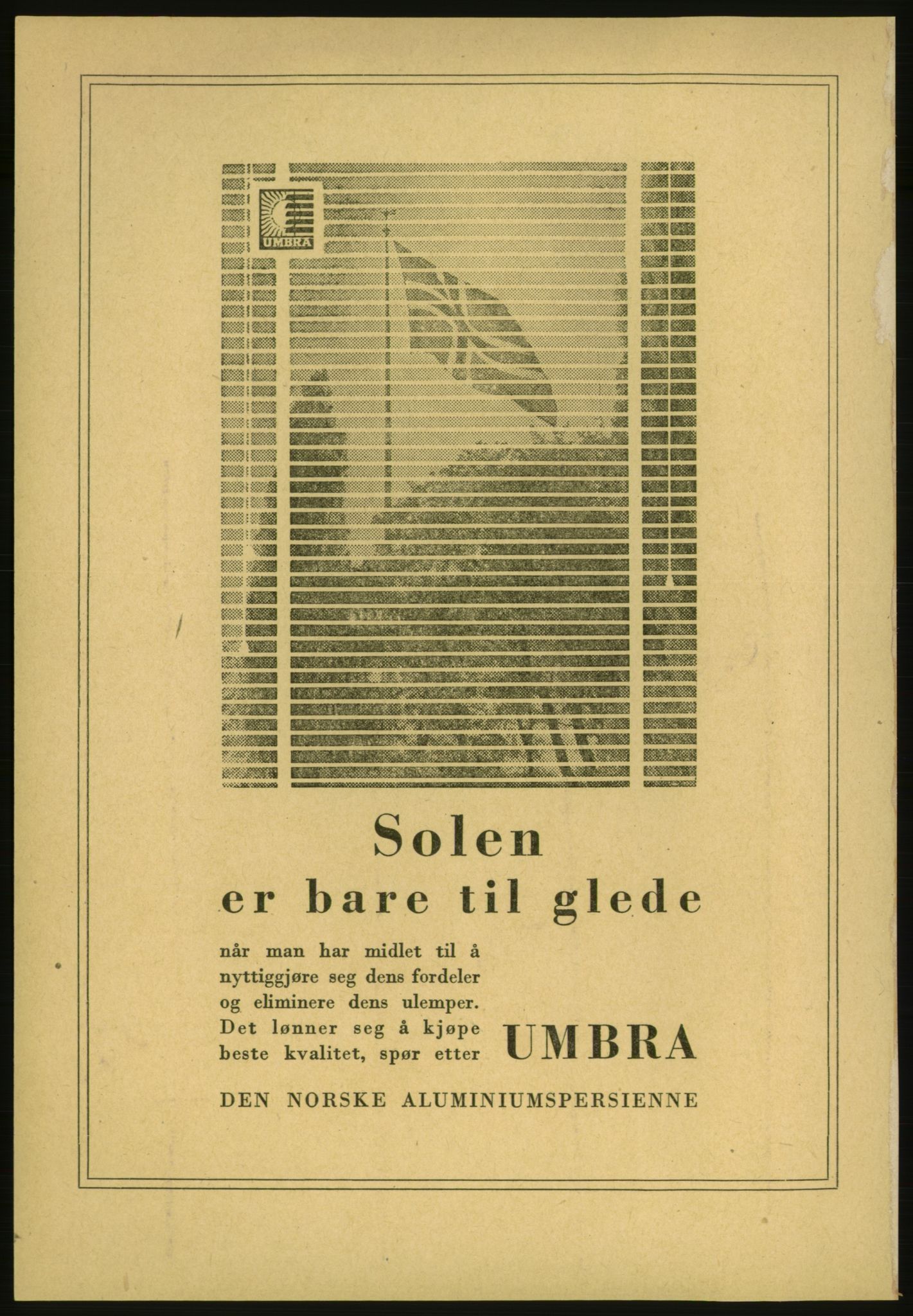 UMBRA

Solen
er bare til glede

når man har midlet til å nyttiggjøre seg dens fordeler og eliminere dens ulemper. Det lønner seg å kjøpe beste kvalitet, spør etter UMBRA

DEN NORSKE ALUMINIUMSPERSIENNE